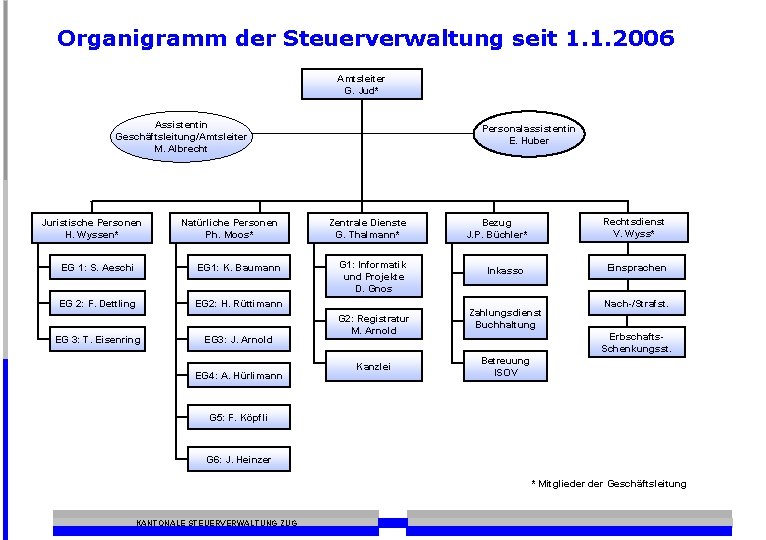 Organigramm der Steuerverwaltung seit 1.1.2006

Amtsleiter
G. Jud*

Assistentin
Geschäftsleitung/Amtsleiter
M. Albrecht

Personalassistentin
E. Huber

Juristische Personen
H. Wyssen*

EG 1: S. Aeschi

EG 2: F. Dettling

EG 3: T. Eisenring

Natürliche Personen
Ph. Moos*

EG1: K. Baumann

EG2: H. Rüttimann

EG3: J. Arnold

EG4: A. Hürlimann

G5: F. Köpfli

G6: J. Heinzer

Zentrale Dienste
G. Thalmann*

G1: Informatik und Projekte
D. Gnos

G2: Registratur
M. Arnold

Kanzlei

Bezug
J.P. Büchler*

Inkasso

Zahlungsdienst
Buchhaltung

Betreuung
ISOV

Rechtsdienst
V. Wyss*

Einsprachen

Nach-/Strafst.

Erbschafts-
Schenkungsst.

* Mitglieder der Geschäftsleitung

KANTONALE STEUERVERWALTUNG ZUG